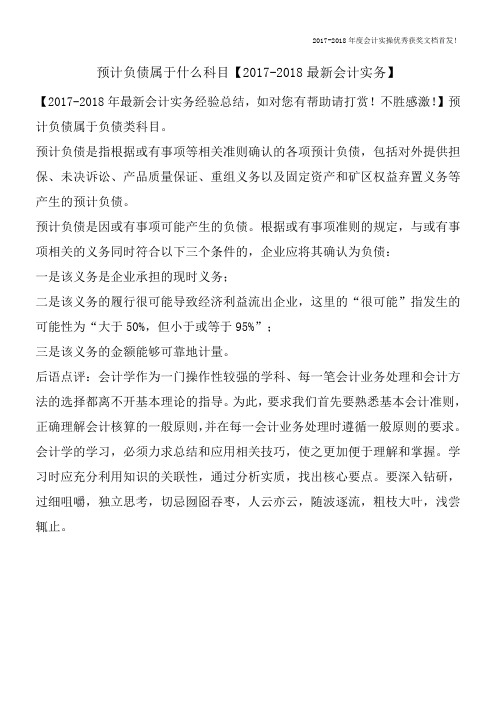 2017-2018年度会计实操优秀获奖文档首发!

预计负债属于什么科目【2017-2018最新会计实务】

【2017-2018年最新会计实务经验总结，如对您有帮助请打赏！不胜感激!】预计负债属于负债类科目。

预计负债是指根据或有事项等相关准则确认的各项预计负债，包括对外提供担保、未决诉讼、产品质量保证、重组义务以及固定资产和矿区权益弃置义务等产生的预计负债。

预计负债是因或有事项可能产生的负债。根据或有事项准则的规定，与或有事项相关的义务同时符合以下三个条件的，企业应将其确认为负债：

一是该义务是企业承担的现时义务；

二是该义务的履行很可能导致经济利益流出企业，这里的“很可能”指发生的可能性为“大于50%，但小于或等于95%”；

三是该义务的金额能够可靠地计量。

后语点评：会计学作为一门操作性较强的学科、每一笔会计业务处理和会计方法的选择都离不开基本理论的指导。为此，要求我们首先要熟悉基本会计准则，正确理解会计核算的一般原则，并在每一会计业务处理时遵循一般原则的要求。会计学的学习，必须力求总结和应用相关技巧，使之更加便于理解和掌握。学习时应充分利用知识的关联性，通过分析实质，找出核心要点。要深入钻研，过细咀嚼，独立思考，切忌囫囵吞枣，人云亦云，随波逐流，粗枝大叶，浅尝辄止。